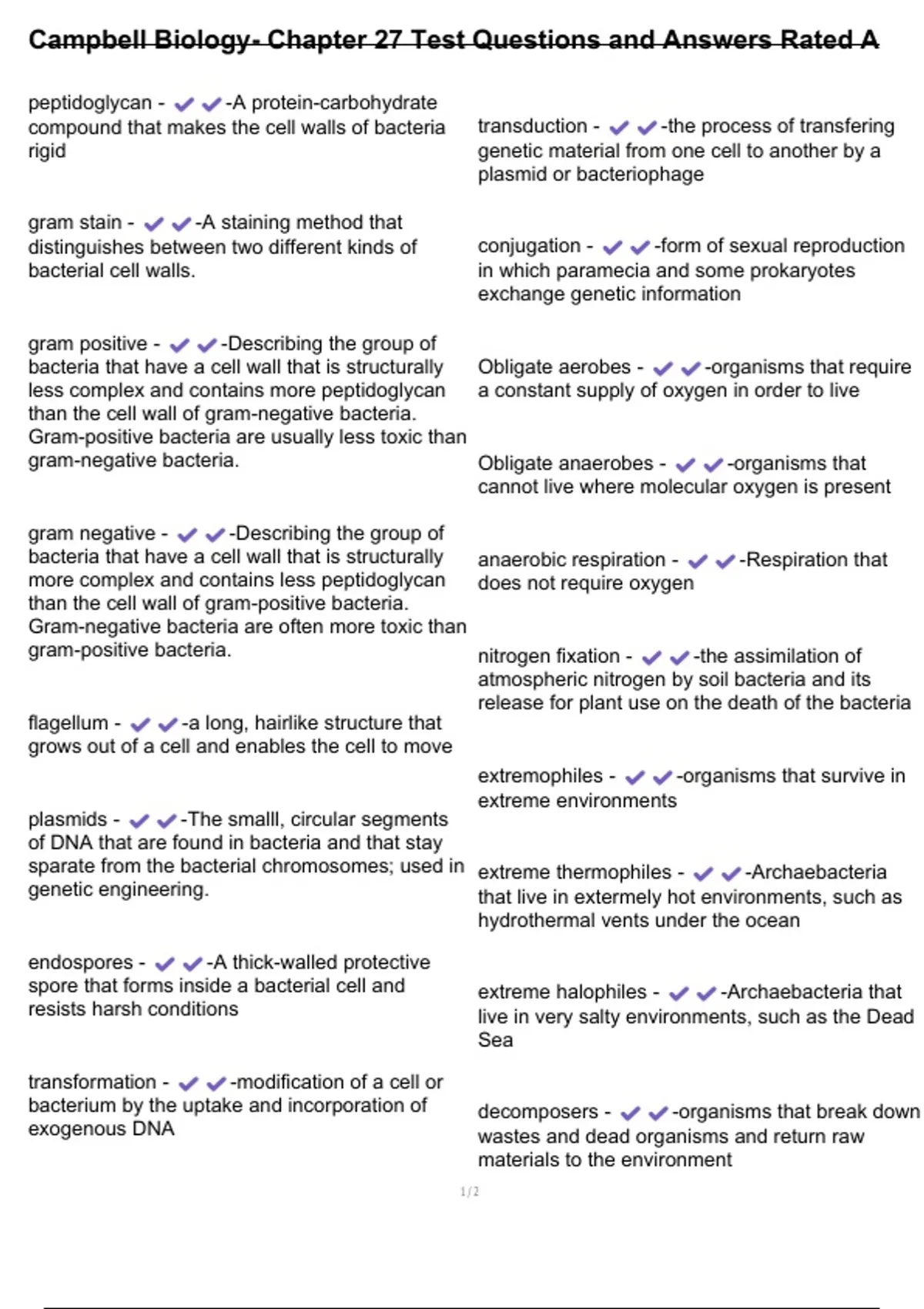 Campbell Biology- Chapter 27 Test Questions and Answers Rated A

peptidoglycan - ✔✔-A protein-carbohydrate compound that makes the cell walls of bacteria rigid

gram stain - ✔✔-A staining method that distinguishes between two different kinds of bacterial cell walls.

gram positive - ✔✔-Describing the group of bacteria that have a cell wall that is structurally less complex and contains more peptidoglycan than the cell wall of gram-negative bacteria. Gram-positive bacteria are usually less toxic than gram-negative bacteria.

gram negative - ✔✔-Describing the group of bacteria that have a cell wall that is structurally more complex and contains less peptidoglycan than the cell wall of gram-positive bacteria. Gram-negative bacteria are often more toxic than gram-positive bacteria.

flagellum - ✔✔-a long, hairlike structure that grows out of a cell and enables the cell to move

plasmids - ✔✔-The smalll, circular segments of DNA that are found in bacteria and that stay sparate from the bacterial chromosomes; used in genetic engineering.

endospores - ✔✔-A thick-walled protective spore that forms inside a bacterial cell and resists harsh conditions

transformation - ✔✔-modification of a cell or bacterium by the uptake and incorporation of exogenous DNA

transduction - ✔✔-the process of transfering genetic material from one cell to another by a plasmid or bacteriophage

conjugation - ✔✔-form of sexual reproduction in which paramecia and some prokaryotes exchange genetic information

Obligate aerobes - ✔✔-organisms that require a constant supply of oxygen in order to live

Obligate anaerobes - ✔✔-organisms that cannot live where molecular oxygen is present

anaerobic respiration - ✔✔-Respiration that does not require oxygen

nitrogen fixation - ✔✔-the assimilation of atmospheric nitrogen by soil bacteria and its release for plant use on the death of the bacteria

extremophiles - ✔✔-organisms that survive in extreme environments

extreme thermophiles - ✔✔-Archaebacteria that live in extermely hot environments, such as hydrothermal vents under the ocean

extreme halophiles - ✔✔-Archaebacteria that live in very salty environments, such as the Dead Sea

decomposers - ✔✔-organisms that break down wastes and dead organisms and return raw materials to the environment

1/2